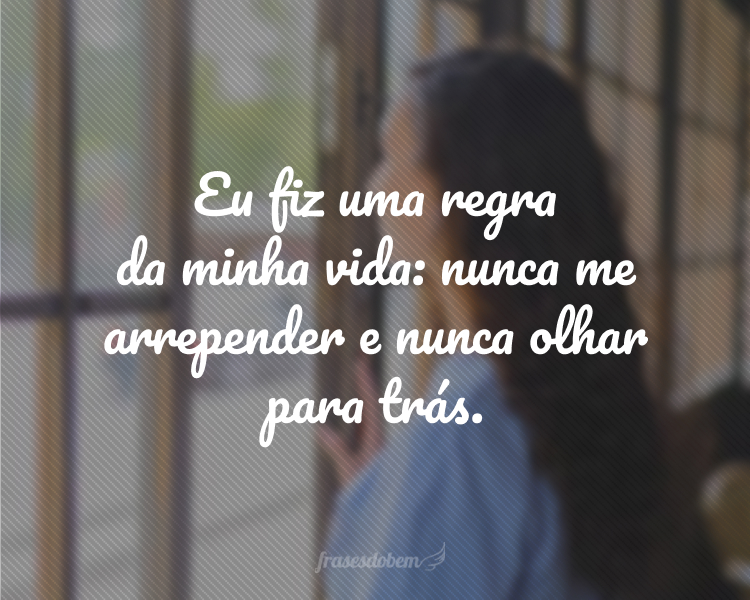 Eu fiz uma regra da minha vida: nunca me arrepender e nunca olhar para trás.

frasesdobem